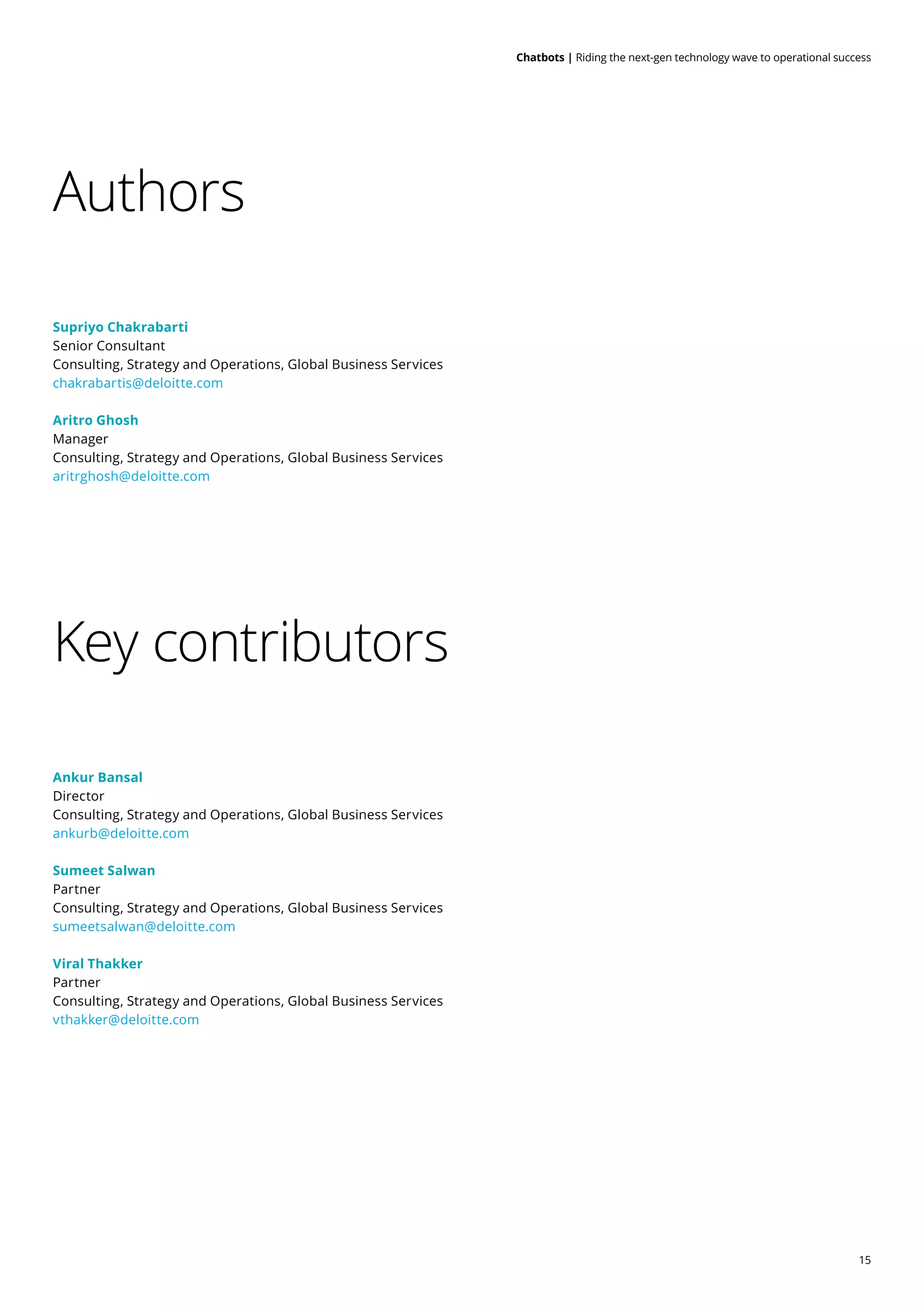 Chatbots | Riding the next-gen technology wave to operational success

Authors

Supriyo Chakrabarti
Senior Consultant
Consulting, Strategy and Operations, Global Business Services
chakrabartis@deloitte.com

Aritro Ghosh
Manager
Consulting, Strategy and Operations, Global Business Services
aritrghosh@deloitte.com

Key contributors

Ankur Bansal
Director
Consulting, Strategy and Operations, Global Business Services
ankurb@deloitte.com

Sumeet Salwan
Partner
Consulting, Strategy and Operations, Global Business Services
sumeetsalwan@deloitte.com

Viral Thakker
Partner
Consulting, Strategy and Operations, Global Business Services
vthakker@deloitte.com

15